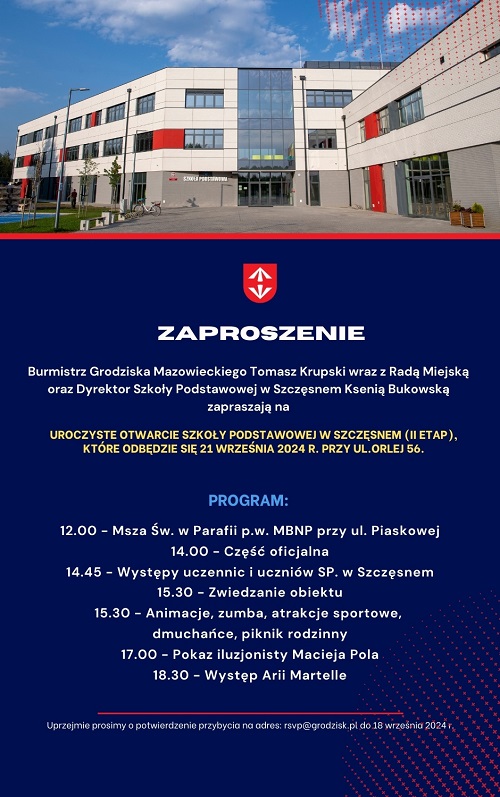 SZKOŁA PODSTAWOWA

ZAPROSZENIE

Burmistrz Grodziska Mazowieckiego Tomasz Krupski wraz z Radą Miejską oraz Dyrektor Szkoły Podstawowej w Szczęsnem Ksenią Bukowską zapraszają na

UROCZYSTE OTWARCIE SZKOŁY PODSTAWOWEJ W SZCZĘSNEM (II ETAP), KTÓRE ODBĘDZIE SIĘ 21 WRZEŚNIA 2024 R. PRZY UL.ORLEJ 56.

PROGRAM:

12.00 - Msza Św. w Parafii p.w. MBNP przy ul. Piaskowej
14.00 - Część oficjalna
14.45 - Występy uczennic i uczniów SP. w Szczęsnem
15.30 - Zwiedzanie obiektu
15.30 - Animacje, zumba, atrakcje sportowe, dmuchańce, piknik rodzinny
17.00 - Pokaz iluzjonisty Macieja Pola
18.30 - Występ Arii Martelle

Uprzejmie prosimy o potwierdzenie przybycia na adres: rsvp@grodzisk.pl do 18 września 2024 r.